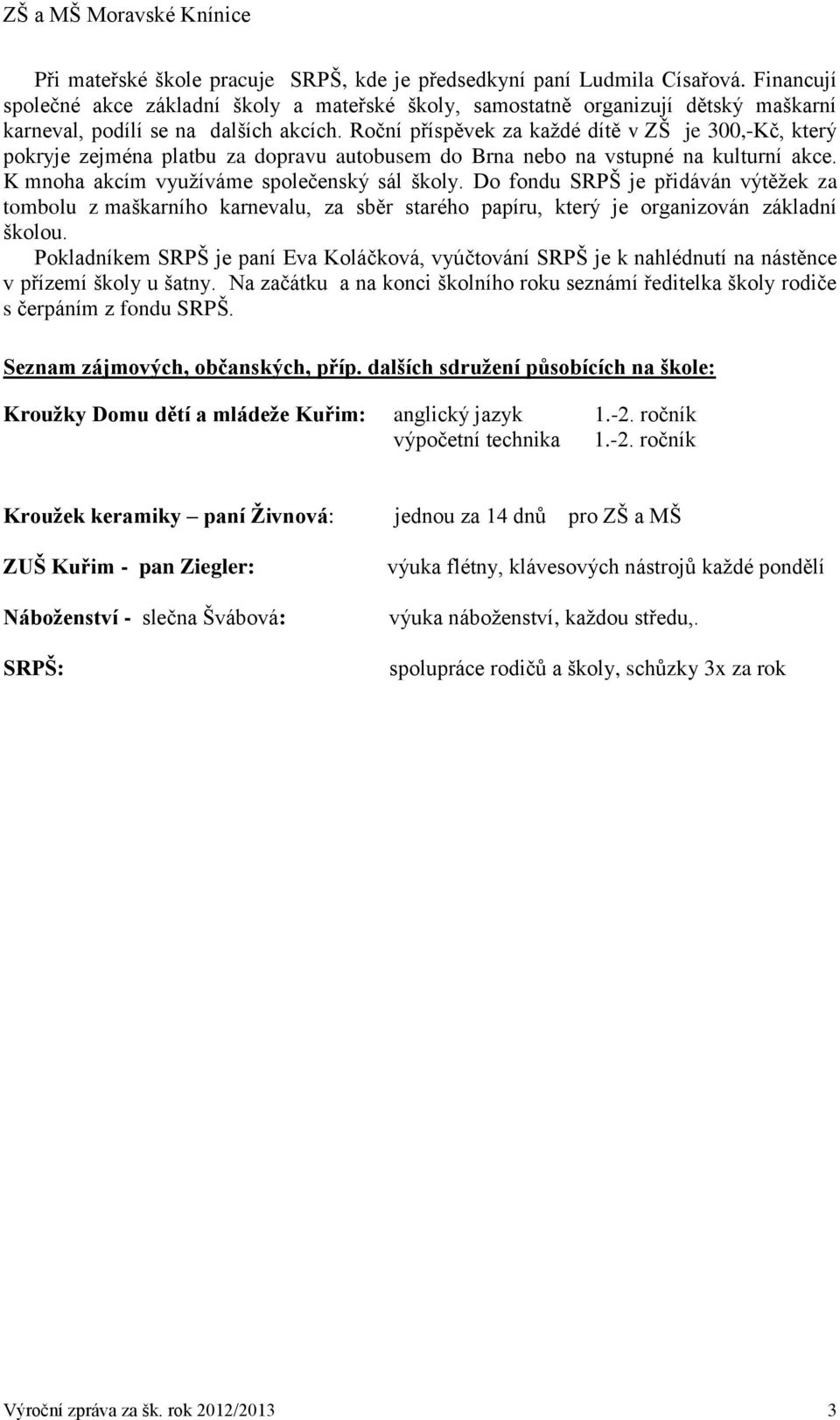 ZŠ a MŠ Moravské Knínice

Při mateřské škole pracuje SRPŠ, kde je předsedkyní paní Ludmila Císařová. Financují společné akce základní školy a mateřské školy, samostatně organizují dětský maškarní karneval, podílí se na dalších akcích. Roční příspěvek za každé dítě v ZŠ je 300,-Kč, který pokryje zejména platbu za dopravu autobusem do Brna nebo na vstupné na kulturní akce. K mnoha akcím využíváme společenský sál školy. Do fondu SRPŠ je přidáván výtěžek za tombolu z maškarního karnevalu, za sběr starého papíru, který je organizován základní školou.

Pokladníkem SRPŠ je paní Eva Koláčková, vyúčtování SRPŠ je k nahlédnutí na nástěnce v přízemí školy u šatny. Na začátku a na konci školního roku seznámí ředitelka školy rodiče s čerpáním z fondu SRPŠ.

Seznam zájmových, občanských, příp. dalších sdružení působících na škole:

Kroužky Domu dětí a mládeže Kuřim: anglický jazyk 1.-2. ročník
výpočetní technika 1.-2. ročník

Kroužek keramiky – paní Živnová: jednou za 14 dnů pro ZŠ a MŠ

ZUŠ Kuřim - pan Ziegler: výuka flétny, klávesových nástrojů každé pondělí

Náboženství - slečna Švábová: výuka náboženství, každou středu,.

SRPŠ: spolupráce rodičů a školy, schůzky 3x za rok

Výroční zpráva za šk. rok 2012/2013 3